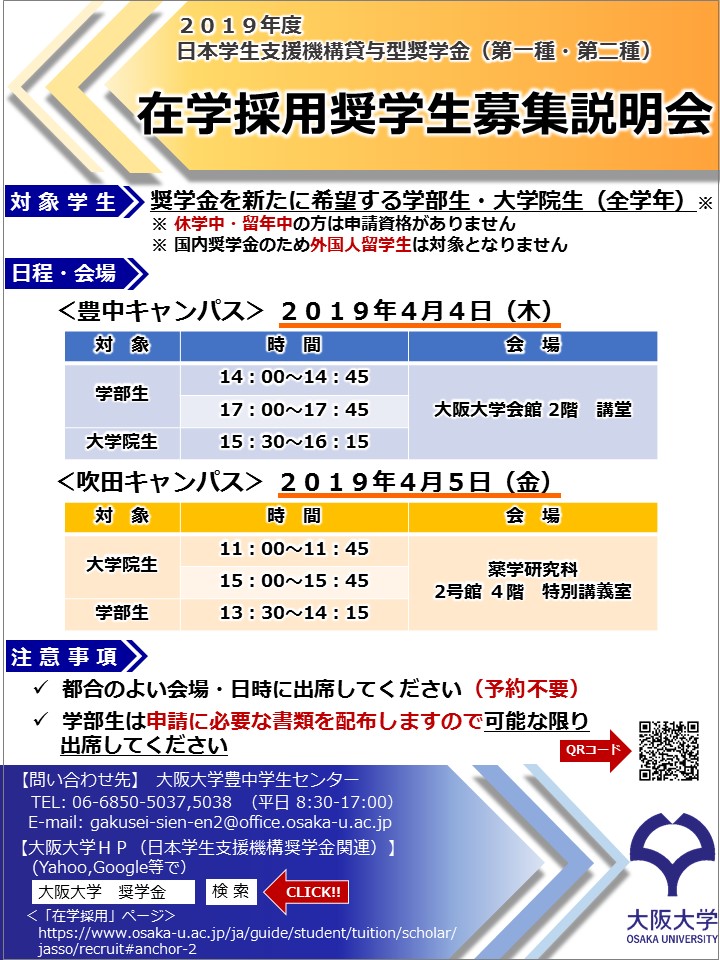 ２０１９年度
日本学生支援機構貸与型奨学金（第一種・第二種）

在学採用奨学生募集説明会

対象学生

奨学金を新たに希望する学部生・大学院生（全学年）※

※ 休学中・留年中の方は申請資格がありません
※ 国内奨学金のため外国人留学生は対象となりません

日程・会場

＜豊中キャンパス＞ ２０１９年４月４日（木）

| 対 象 | 時 間 | 会 場 |
|---|---|---|
| 学部生 | 14：00～14：45 | 大阪大学会館 2階 講堂 |
| | 17：00～17：45 | |
| 大学院生 | 15：30～16：15 | |

＜吹田キャンパス＞ ２０１９年４月５日（金）

| 対 象 | 時 間 | 会 場 |
|---|---|---|
| 大学院生 | 11：00～11：45 | 薬学研究科 2号館 ４階 特別講義室 |
| | 15：00～15：45 | |
| 学部生 | 13：30～14：15 | |

注意事項

✓ 都合のよい会場・日時に出席してください（予約不要）
✓ 学部生は申請に必要な書類を配布しますので可能な限り出席してください

QRコード

【問い合わせ先】 大阪大学豊中学生センター
TEL: 06-6850-5037,5038 （平日 8:30-17:00）
E-mail: gakusei-sien-en2@office.osaka-u.ac.jp

【大阪大学ＨＰ（日本学生支援機構奨学金関連）】
（Yahoo,Google等で）
大阪大学 奨学金 検索 CLICK!!
＜「在学採用」ページ＞
https://www.osaka-u.ac.jp/ja/guide/student/tuition/scholar/jasso/recruit#anchor-2

大阪大学
OSAKA UNIVERSITY